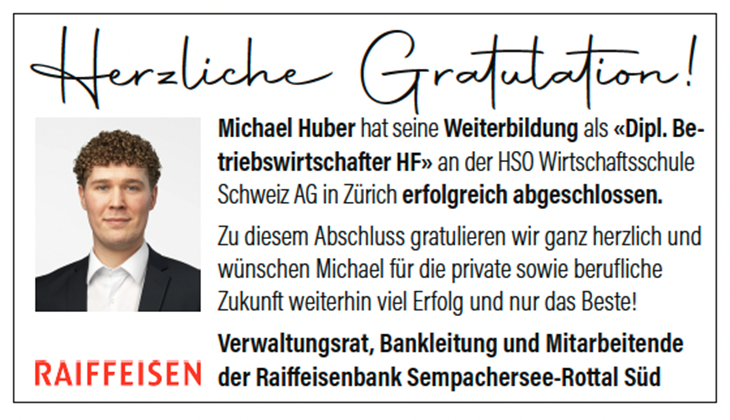 Herzliche Gratulation!

Michael Huber hat seine Weiterbildung als «Dipl. Betriebswirtschafter HF» an der HSO Wirtschaftsschule Schweiz AG in Zürich erfolgreich abgeschlossen.

Zu diesem Abschluss gratulieren wir ganz herzlich und wünschen Michael für die private sowie berufliche Zukunft weiterhin viel Erfolg und nur das Beste!

RAIFFEISEN

Verwaltungsrat, Bankleitung und Mitarbeitende der Raiffeisenbank Sempachersee-Rottal Süd